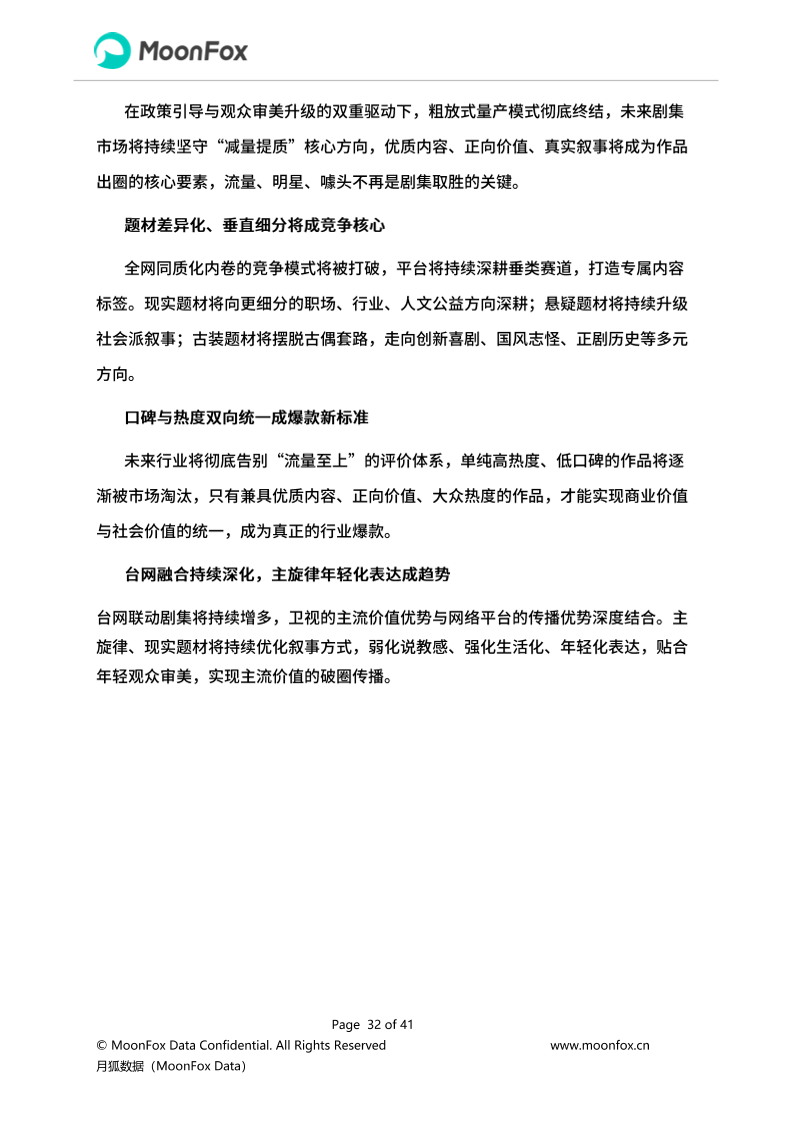 MoonFox

在政策引导与观众审美升级的双重驱动下，粗放式量产模式彻底终结，未来剧集市场将持续坚守“减量提质”核心方向，优质内容、正向价值、真实叙事将成为作品出圈的核心要素，流量、明星、噱头不再是剧集取胜的关键。

题材差异化、垂直细分将成竞争核心

全网同质化内卷的竞争模式将被打破，平台将持续深耕垂类赛道，打造专属内容标签。现实题材将向更细分的职场、行业、人文公益方向深耕；悬疑题材将持续升级社会派叙事；古装题材将摆脱古偶套路，走向创新喜剧、国风志怪、正剧历史等多元方向。

口碑与热度双向统一成爆款新标准

未来行业将彻底告别“流量至上”的评价体系，单纯高热度、低口碑的作品将逐渐被市场淘汰，只有兼具优质内容、正向价值、大众热度的作品，才能实现商业价值与社会价值的统一，成为真正的行业爆款。

台网融合持续深化，主旋律年轻化表达成趋势

台网联动剧集将持续增多，卫视的主流价值优势与网络平台的传播优势深度结合。主旋律、现实题材将持续优化叙事方式，弱化说教感、强化生活化、年轻化表达，贴合年轻观众审美，实现主流价值的破圈传播。

Page 32 of 41
© MoonFox Data Confidential. All Rights Reserved www.moonfox.cn
月狐数据（MoonFox Data）